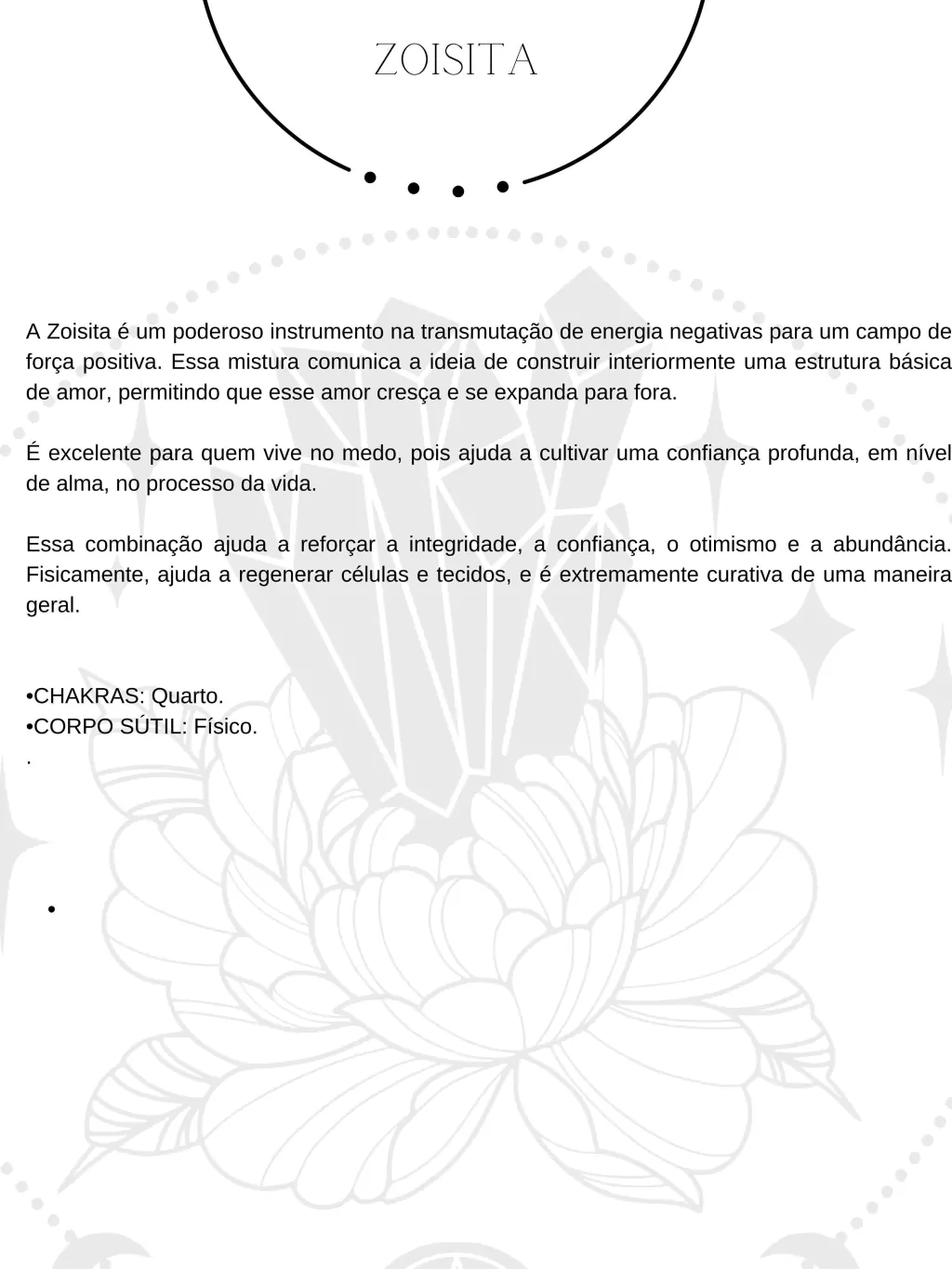 ZOISITA

A Zoisita é um poderoso instrumento na transmutação de energia negativas para um campo de força positiva. Essa mistura comunica a ideia de construir interiormente uma estrutura básica de amor, permitindo que esse amor cresça e se expanda para fora.

É excelente para quem vive no medo, pois ajuda a cultivar uma confiança profunda, em nível de alma, no processo da vida.

Essa combinação ajuda a reforçar a integridade, a confiança, o otimismo e a abundância. Fisicamente, ajuda a regenerar células e tecidos, e é extremamente curativa de uma maneira geral.

•CHAKRAS: Quarto.
•CORPO SÚTIL: Físico.
.

•